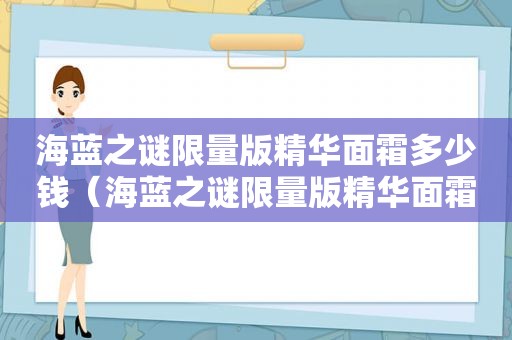 海蓝之谜限量版精华面霜多少钱（海蓝之谜限量版精华面霜